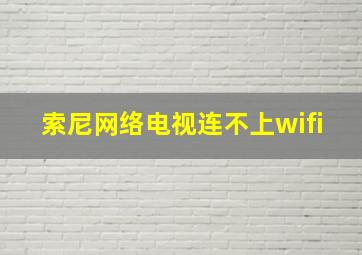 索尼网络电视连不上wifi